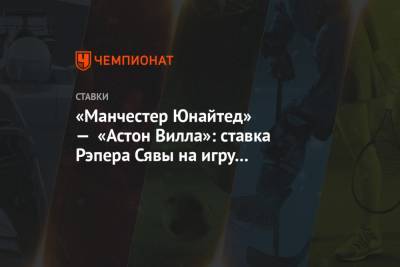 ЧЕМПИОНАТ

СТАВКИ

«Манчестер Юнайтед» — «Астон Вилла»: ставка Рэпера Сявы на игру…